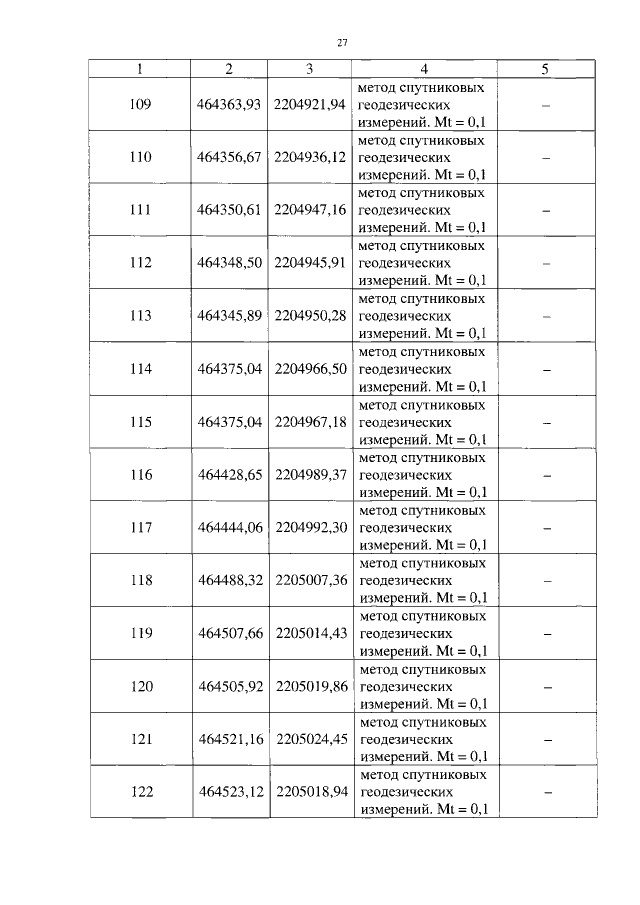 27

| 1 | 2 | 3 | 4 | 5 |
|---|---|---|---|---|
| 109 | 464363,93 | 2204921,94 | метод спутниковых геодезических измерений. Mt = 0,1 | – |
| 110 | 464356,67 | 2204936,12 | метод спутниковых геодезических измерений. Mt = 0,1 | – |
| 111 | 464350,61 | 2204947,16 | метод спутниковых геодезических измерений. Mt = 0,1 | – |
| 112 | 464348,50 | 2204945,91 | метод спутниковых геодезических измерений. Mt = 0,1 | – |
| 113 | 464345,89 | 2204950,28 | метод спутниковых геодезических измерений. Mt = 0,1 | – |
| 114 | 464375,04 | 2204966,50 | метод спутниковых геодезических измерений. Mt = 0,1 | – |
| 115 | 464375,04 | 2204967,18 | метод спутниковых геодезических измерений. Mt = 0,1 | – |
| 116 | 464428,65 | 2204989,37 | метод спутниковых геодезических измерений. Mt = 0,1 | – |
| 117 | 464444,06 | 2204992,30 | метод спутниковых геодезических измерений. Mt = 0,1 | – |
| 118 | 464488,32 | 2205007,36 | метод спутниковых геодезических измерений. Mt = 0,1 | – |
| 119 | 464507,66 | 2205014,43 | метод спутниковых геодезических измерений. Mt = 0,1 | – |
| 120 | 464505,92 | 2205019,86 | метод спутниковых геодезических измерений. Mt = 0,1 | – |
| 121 | 464521,16 | 2205024,45 | метод спутниковых геодезических измерений. Mt = 0,1 | – |
| 122 | 464523,12 | 2205018,94 | метод спутниковых геодезических измерений. Mt = 0,1 | – |